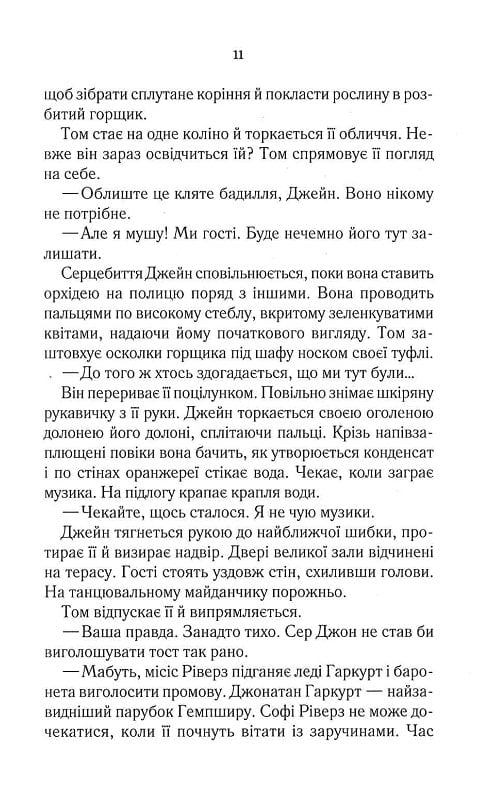 11

щоб зібрати сплутане коріння й покласти рослину в розбитий горщик.

Том стає на одне коліно й торкається її обличчя. Невже він зараз освідчиться їй? Том спрямовує її погляд на себе.

— Облиште це кляте бадилля, Джейн. Воно нікому не потрібне.

— Але я мушу! Ми гості. Буде нечемно його тут залишати.

Серцебиття Джейн сповільнюється, поки вона ставить орхідею на полицю поряд з іншими. Вона проводить пальцями по високому стеблу, вкритому зеленкуватими квітами, надаючи йому початкового вигляду. Том заштовхує осколки горщика під шафу носком своєї туфлі.

— До того ж хтось здогадається, що ми тут були...

Він перериває її поцілунком. Повільно знімає шкіряну рукавичку з її руки. Джейн торкається своєю оголеною долонею його долоні, сплітаючи пальці. Крізь напівзаплющені повіки вона бачить, як утворюється конденсат і по стінах оранжереї стікає вода. Чекає, коли заграє музика. На підлогу крапає крапля води.

— Чекайте, щось сталося. Я не чую музики.

Джейн тягнеться рукою до найближчої шибки, протирає її й визирає надвір. Двері великої зали відчинені на терасу. Гості стоять уздовж стін, схиливши голови. На танцювальному майданчику порожньо.

Том відпускає її й випрямляється.

— Ваша правда. Занадто тихо. Сер Джон не став би виголошувати тост так рано.

— Мабуть, місіс Ріверз підганяє леді Гаркурт і баронета виголосити промову. Джонатан Гаркурт — найзавидніший парубок Гемпширу. Софі Ріверз не може дочекатися, коли її почнуть вітати із заручинами. Час